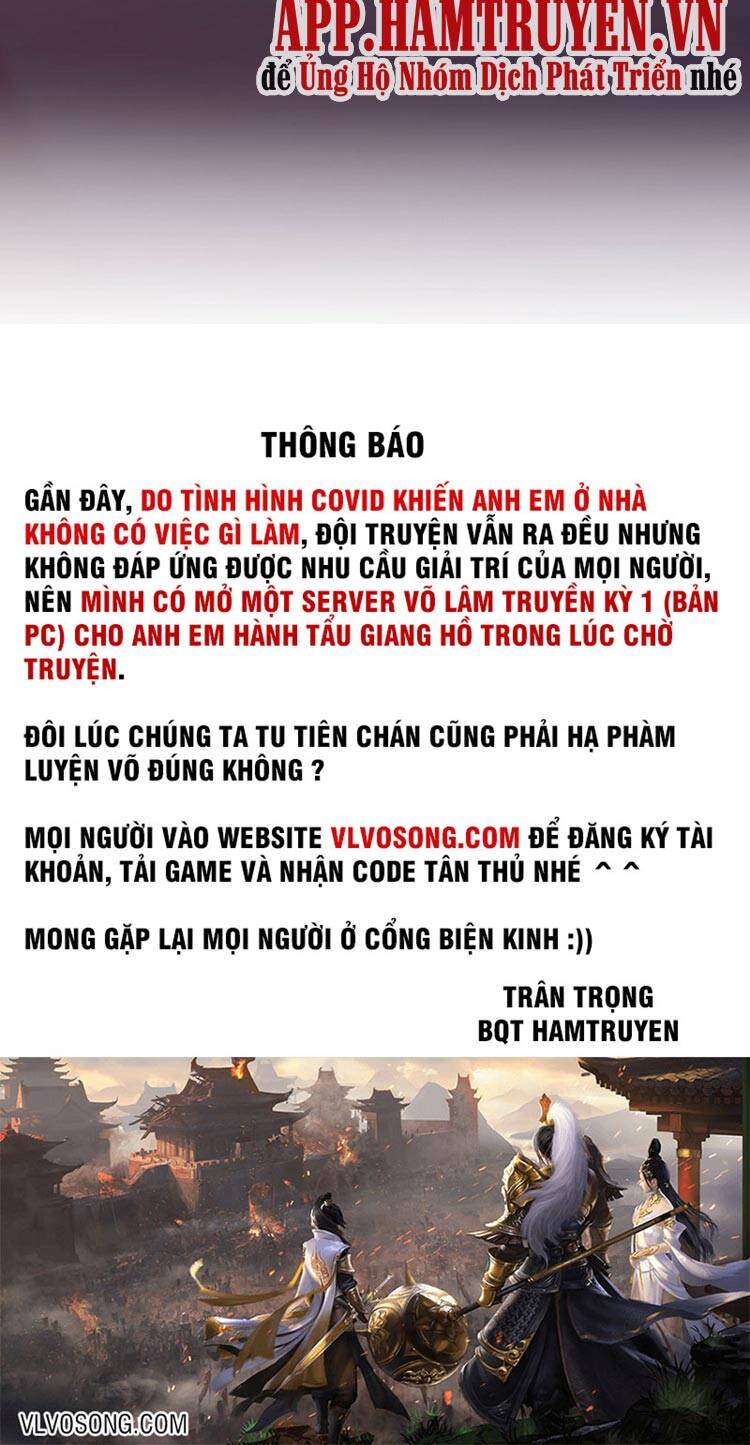 APP.HAMTRUYEN.VN
để Ủng Hộ Nhóm Dịch Phát Triển nhé

THÔNG BÁO

GẦN ĐÂY, DO TÌNH HÌNH COVID KHIẾN ANH EM Ở NHÀ KHÔNG CÓ VIỆC GÌ LÀM, ĐỘI TRUYỆN VẪN RA ĐỀU NHƯNG KHÔNG ĐÁP ỨNG ĐƯỢC NHU CẦU GIẢI TRÍ CỦA MỌI NGƯỜI, NÊN MÌNH CÓ MỞ MỘT SERVER VÕ LÂM TRUYỀN KỲ 1 (BẢN PC) CHO ANH EM HÀNH TẨU GIANG HỒ TRONG LÚC CHỜ TRUYỆN.

ĐÔI LÚC CHÚNG TA TU TIÊN CHÁN CŨNG PHẢI HẠ PHÀM LUYỆN VÕ ĐÚNG KHÔNG ?

MỌI NGƯỜI VÀO WEBSITE VLVOSONG.COM ĐỂ ĐĂNG KÝ TÀI KHOẢN, TẢI GAME VÀ NHẬN CODE TÂN THỦ NHÉ ^ ^

MONG GẶP LẠI MỌI NGƯỜI Ở CỔNG BIỆN KINH :))

TRÂN TRỌNG
BQT HAMTRUYEN

VLVOSONG.COM